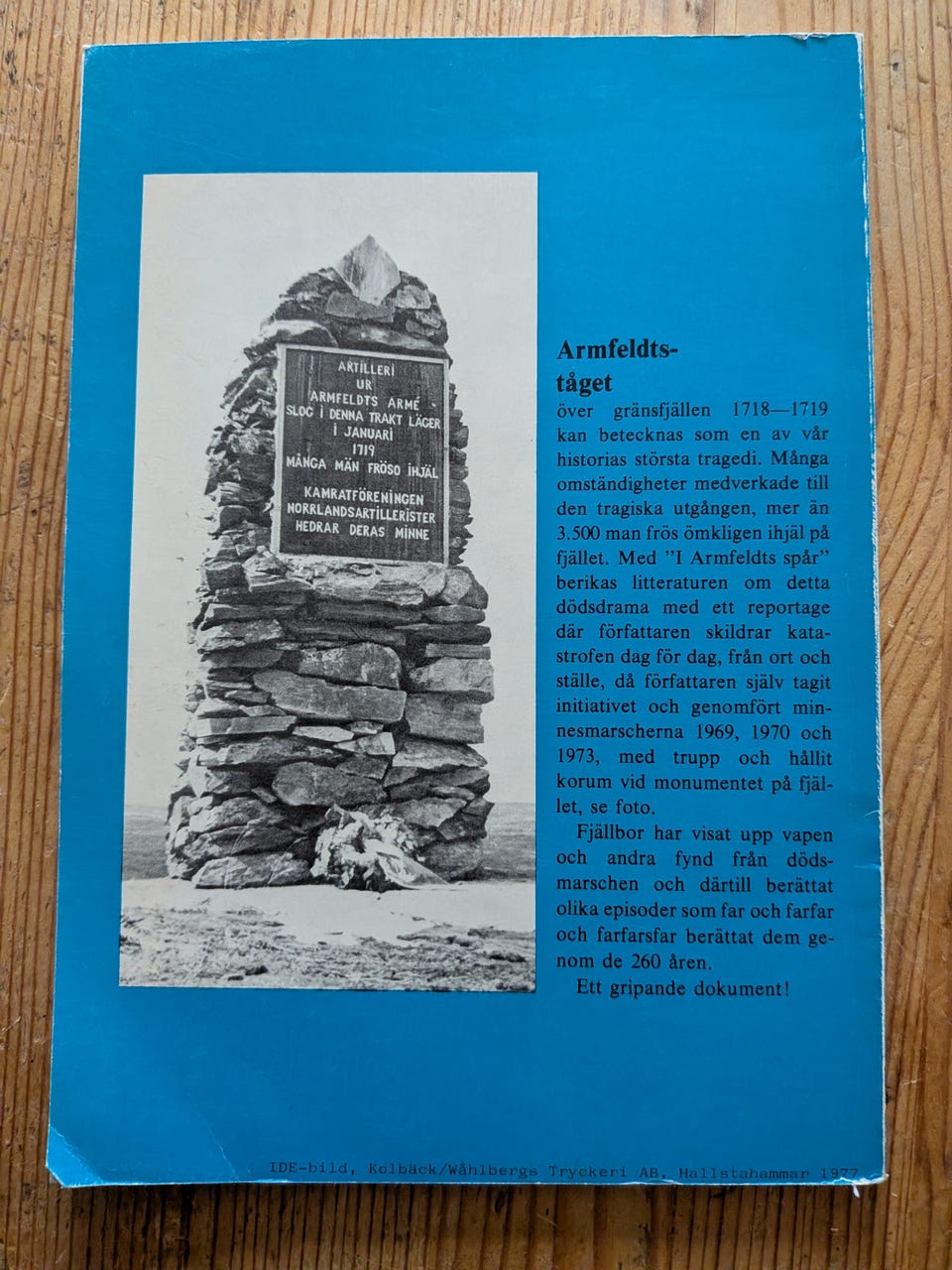 ARTILLERI
UR
ARMFELDTS ARMÉ
SLOG I DENNA TRAKT LÄGER
I JANUARI
1719
MÅNGA MÄN FRÖSO IHJÄL

KAMRATFÖRENINGEN
NORRLANDSARTILLERISTER
HEDRAR DERAS MINNE

Armfeldtståget

över gränsfjällen 1718—1719 kan betecknas som en av vår historias största tragedi. Många omständigheter medverkade till den tragiska utgången, mer än 3.500 man frös ömkligen ihjäl på fjället. Med "I Armfeldts spår" berikas litteraturen om detta dödsdrama med ett reportage där författaren skildrar katastrofen dag för dag, från ort och ställe, då författaren själv tagit initiativet och genomfört minnesmarscherna 1969, 1970 och 1973, med trupp och hållit korum vid monumentet på fjället, se foto.

Fjällbor har visat upp vapen och andra fynd från dödsmarschen och därtill berättat olika episoder som far och farfar och farfarsfar berättat dem genom de 260 åren.

Ett gripande dokument!

IDE-bild, Kolbäck/Wåhlbergs Tryckeri AB. Hallstahammar 1977